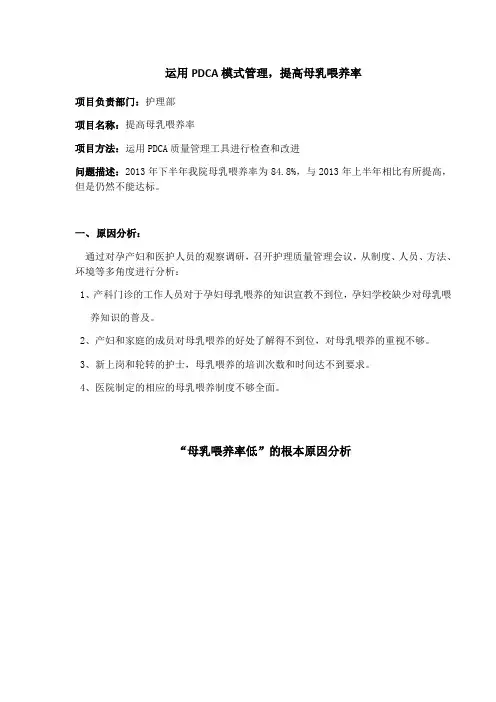 运用 PDCA 模式管理，提高母乳喂养率

项目负责部门：护理部

项目名称：提高母乳喂养率

项目方法：运用 PDCA 质量管理工具进行检查和改进

问题描述：2013 年下半年我院母乳喂养率为 84.8%，与 2013 年上半年相比有所提高，但是仍然不能达标。

一、原因分析：

通过对孕产妇和医护人员的观察调研，召开护理质量管理会议，从制度、人员、方法、环境等多角度进行分析：

1、产科门诊的工作人员对于孕妇母乳喂养的知识宣教不到位，孕妇学校缺少对母乳喂养知识的普及。

2、产妇和家庭的成员对母乳喂养的好处了解得不到位，对母乳喂养的重视不够。

3、新上岗和轮转的护士，母乳喂养的培训次数和时间达不到要求。

4、医院制定的相应的母乳喂养制度不够全面。

“母乳喂养率低”的根本原因分析